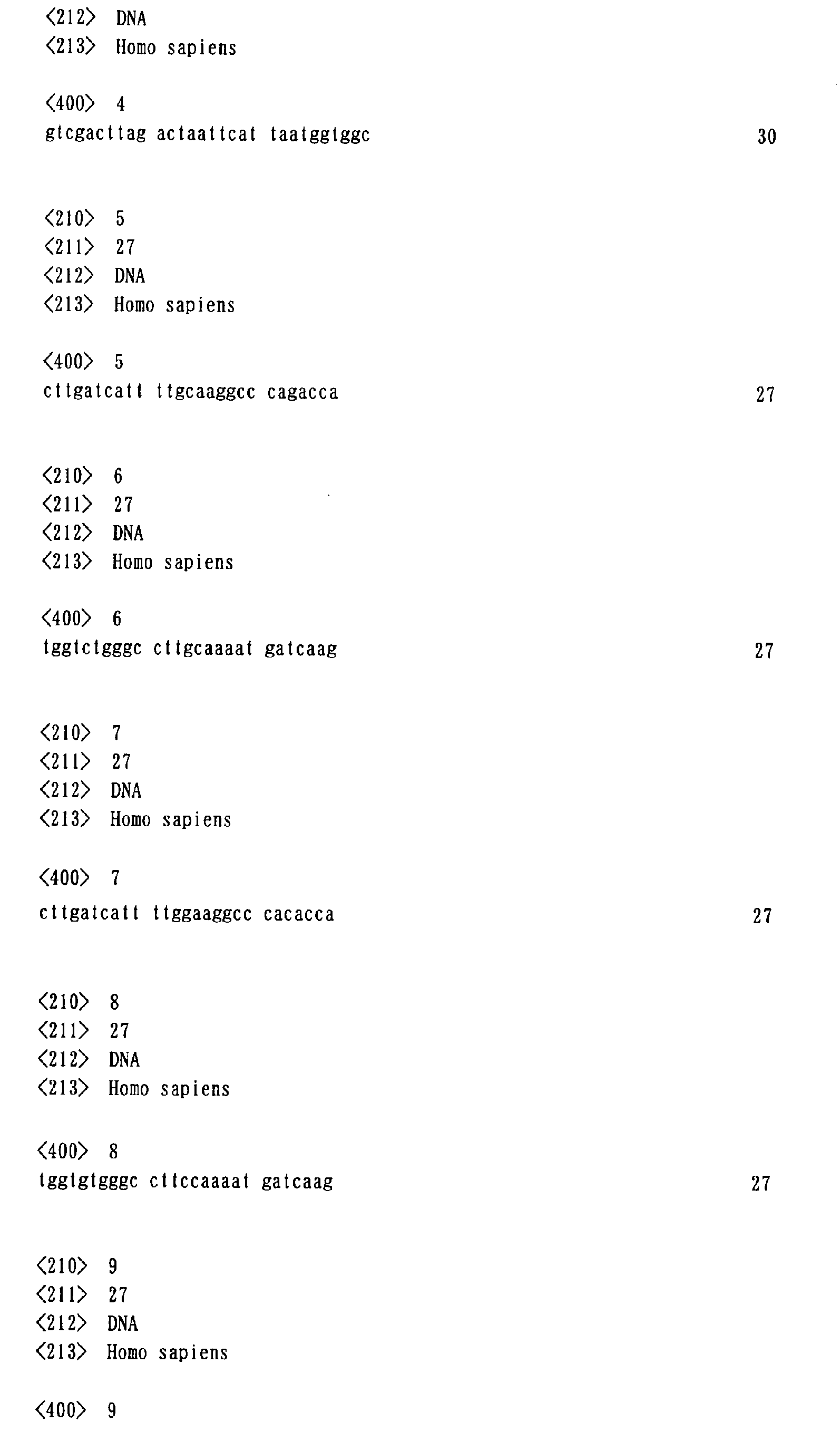 <212> DNA
<213> Homo sapiens

<400> 4
gtcgacttag actaattcat taatggtggc 30

<210> 5
<211> 27
<212> DNA
<213> Homo sapiens

<400> 5
cttgatcatt ttgcaaggcc cagacca 27

<210> 6
<211> 27
<212> DNA
<213> Homo sapiens

<400> 6
tggtctgggc cttgcaaaat gatcaag 27

<210> 7
<211> 27
<212> DNA
<213> Homo sapiens

<400> 7
cttgatcatt ttggaaggcc cacacca 27

<210> 8
<211> 27
<212> DNA
<213> Homo sapiens

<400> 8
tggtgtgggc cttccaaaat gatcaag 27

<210> 9
<211> 27
<212> DNA
<213> Homo sapiens

<400> 9